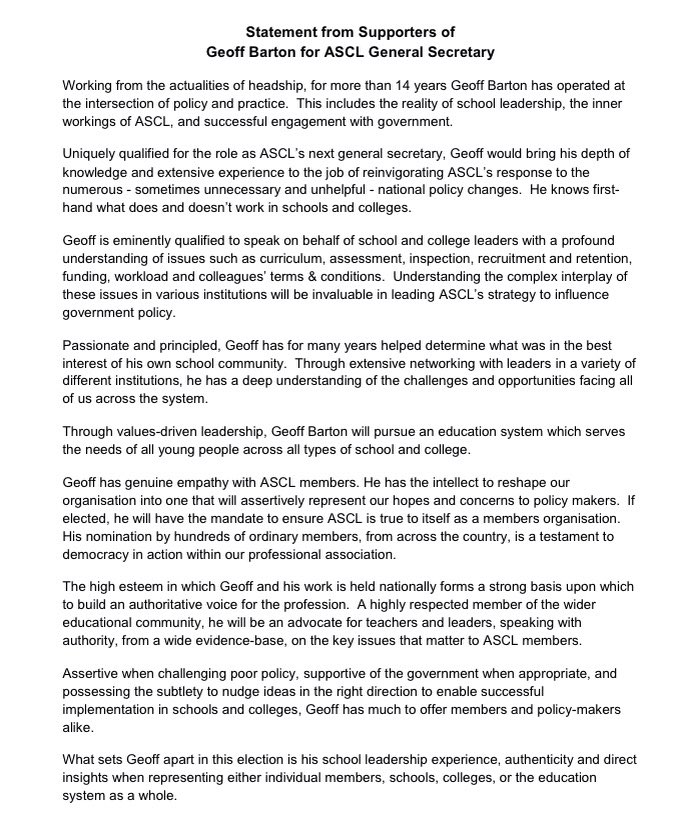 Statement from Supporters of
Geoff Barton for ASCL General Secretary

Working from the actualities of headship, for more than 14 years Geoff Barton has operated at the intersection of policy and practice. This includes the reality of school leadership, the inner workings of ASCL, and successful engagement with government.

Uniquely qualified for the role as ASCL's next general secretary, Geoff would bring his depth of knowledge and extensive experience to the job of reinvigorating ASCL's response to the numerous - sometimes unnecessary and unhelpful - national policy changes. He knows first-hand what does and doesn't work in schools and colleges.

Geoff is eminently qualified to speak on behalf of school and college leaders with a profound understanding of issues such as curriculum, assessment, inspection, recruitment and retention, funding, workload and colleagues' terms & conditions. Understanding the complex interplay of these issues in various institutions will be invaluable in leading ASCL's strategy to influence government policy.

Passionate and principled, Geoff has for many years helped determine what was in the best interest of his own school community. Through extensive networking with leaders in a variety of different institutions, he has a deep understanding of the challenges and opportunities facing all of us across the system.

Through values-driven leadership, Geoff Barton will pursue an education system which serves the needs of all young people across all types of school and college.

Geoff has genuine empathy with ASCL members. He has the intellect to reshape our organisation into one that will assertively represent our hopes and concerns to policy makers. If elected, he will have the mandate to ensure ASCL is true to itself as a members organisation. His nomination by hundreds of ordinary members, from across the country, is a testament to democracy in action within our professional association.

The high esteem in which Geoff and his work is held nationally forms a strong basis upon which to build an authoritative voice for the profession. A highly respected member of the wider educational community, he will be an advocate for teachers and leaders, speaking with authority, from a wide evidence-base, on the key issues that matter to ASCL members.

Assertive when challenging poor policy, supportive of the government when appropriate, and possessing the subtlety to nudge ideas in the right direction to enable successful implementation in schools and colleges, Geoff has much to offer members and policy-makers alike.

What sets Geoff apart in this election is his school leadership experience, authenticity and direct insights when representing either individual members, schools, colleges, or the education system as a whole.